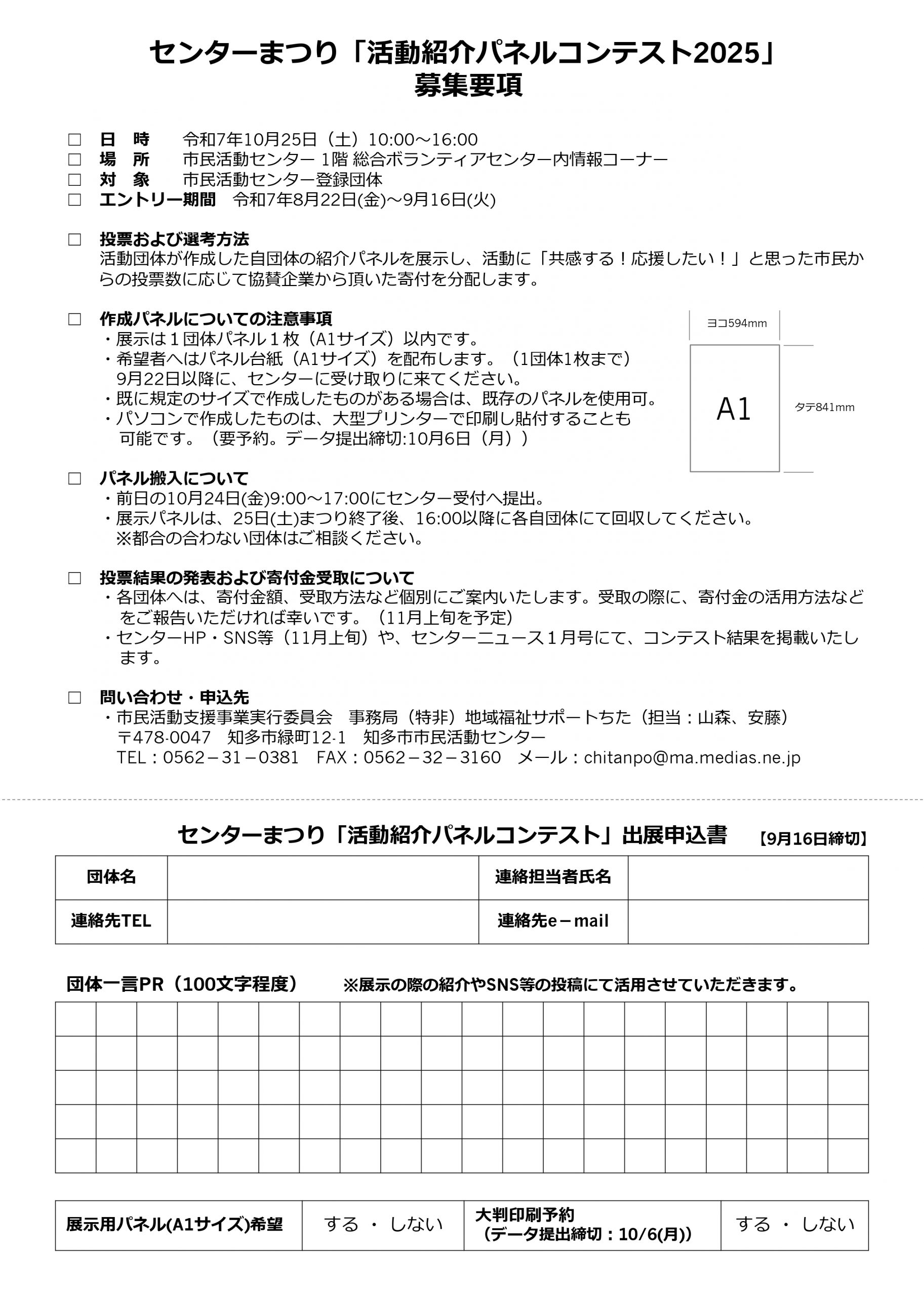 センターまつり「活動紹介パネルコンテスト2025」
募集要項

□ 日　時　令和7年10月25日（土）10:00～16:00
□ 場　所　市民活動センター 1階 総合ボランティアセンター内情報コーナー
□ 対　象　市民活動センター登録団体
□ エントリー期間　令和7年8月22日(金)～9月16日(火)

□ 投票および選考方法
活動団体が作成した自団体の紹介パネルを展示し、活動に「共感する！応援したい！」と思った市民からの投票数に応じて協賛企業から頂いた寄付を分配します。

□ 作成パネルについての注意事項
・展示は１団体パネル１枚（A1サイズ）以内です。
・希望者へはパネル台紙（A1サイズ）を配布します。（1団体1枚まで）
9月22日以降に、センターに受け取りに来てください。
・既に規定のサイズで作成したものがある場合は、既存のパネルを使用可。
・パソコンで作成したものは、大型プリンターで印刷し貼付することも可能です。（要予約。データ提出締切:10月6日（月））

ヨコ594mm
A1
タテ841mm

□ パネル搬入について
・前日の10月24日(金)9:00～17:00にセンター受付へ提出。
・展示パネルは、25日(土)まつり終了後、16:00以降に各自団体にて回収してください。
※都合の合わない団体はご相談ください。

□ 投票結果の発表および寄付金受取について
・各団体へは、寄付金額、受取方法など個別にご案内いたします。受取の際に、寄付金の活用方法などをご報告いただければ幸いです。（11月上旬を予定）
・センターHP・SNS等（11月上旬）や、センターニュース１月号にて、コンテスト結果を掲載いたします。

□ 問い合わせ・申込先
・市民活動支援事業実行委員会　事務局（特非）地域福祉サポートちた（担当：山森、安藤）
〒478-0047　知多市緑町12-1　知多市市民活動センター
TEL：0562－31－0381　FAX：0562－32－3160　メール：chitanpo@ma.medias.ne.jp

センターまつり「活動紹介パネルコンテスト」出展申込書　【9月16日締切】

| 団体名 | | 連絡担当者氏名 | |
|---|---|---|---|
| 連絡先TEL | | 連絡先e－mail | |

団体一言PR（100文字程度）　※展示の際の紹介やSNS等の投稿にて活用させていただきます。

| 展示用パネル(A1サイズ)希望 | する ・ しない | 大判印刷予約（データ提出締切：10/6(月)） | する ・ しない |
|---|---|---|---|